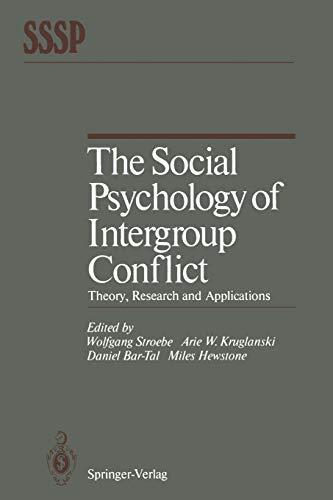 SSSP

The Social Psychology of Intergroup Conflict

Theory, Research and Applications

Edited by
Wolfgang Stroebe Arie W. Kruglanski
Daniel Bar-Tal Miles Hewstone

Springer-Verlag